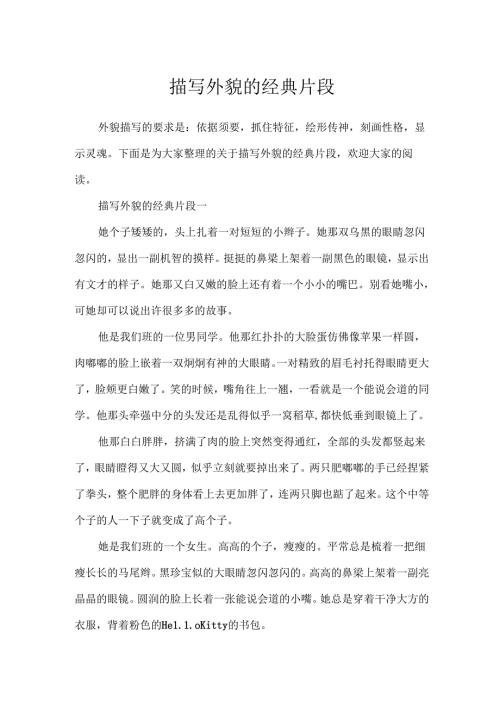 描写外貌的经典片段

外貌描写的要求是：依据须要，抓住特征，绘形传神，刻画性格，显示灵魂。下面是为大家整理的关于描写外貌的经典片段，欢迎大家的阅读。

描写外貌的经典片段一

她个子矮矮的，头上扎着一对短短的小辫子。她那双乌黑的眼睛忽闪忽闪的，显出一副机智的摸样。挺挺的鼻梁上架着一副黑色的眼镜，显示出有文才的样子。她那又白又嫩的脸上还有着一个小小的嘴巴。别看她嘴小，可她却可以说出许很多多的故事。

他是我们班的一位男同学。他那红扑扑的大脸蛋仿佛像苹果一样圆，肉嘟嘟的脸上嵌着一双炯炯有神的大眼睛。一对精致的眉毛衬托得眼睛更大了，脸颊更白嫩了。笑的时候，嘴角往上一翘，一看就是一个能说会道的同学。他那头牵强中分的头发还是乱得似乎一窝稻草，都快低垂到眼镜上了。

他那白白胖胖，挤满了肉的脸上突然变得通红，全部的头发都竖起来了，眼睛瞪得又大又圆，似乎立刻就要掉出来了。两只肥嘟嘟的手已经捏紧了拳头，整个肥胖的身体看上去更加胖了，连两只脚也踮了起来。这个中等个子的人一下子就变成了高个子。

她是我们班的一个女生。高高的个子，瘦瘦的。平常总是梳着一把细瘦长长的马尾辫。黑珍宝似的大眼睛忽闪忽闪的。高高的鼻梁上架着一副亮晶晶的眼镜。圆润的脸上长着一张能说会道的小嘴。她总是穿着干净大方的衣服，背着粉色的Hel.l.oKitty的书包。